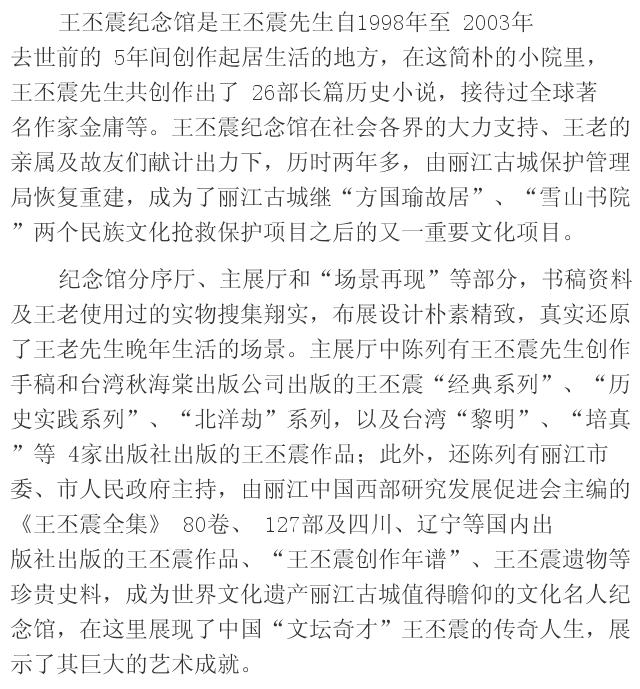 王丕震纪念馆是王丕震先生自1998年至2003年去世前的5年间创作起居生活的地方，在这简朴的小院里，王丕震先生共创作出了26部长篇历史小说，接待过全球著名作家金庸等。王丕震纪念馆在社会各界的大力支持、王老的亲属及故友们献计出力下，历时两年多，由丽江古城保护管理局恢复重建，成为了丽江古城继“方国瑜故居”、“雪山书院”两个民族文化抢救保护项目之后的又一重要文化项目。

纪念馆分序厅、主展厅和“场景再现”等部分，书稿资料及王老使用过的实物搜集翔实，布展设计朴素精致，真实还原了王老先生晚年生活的场景。主展厅中陈列有王丕震先生创作手稿和台湾秋海棠出版公司出版的王丕震“经典系列”、“历史实践系列”、“北洋劫”系列，以及台湾“黎明”、“培真”等4家出版社出版的王丕震作品；此外，还陈列有丽江市委、市人民政府主持，由丽江中国西部研究发展促进会主编的《王丕震全集》80卷、127部及四川、辽宁等国内出版社出版的王丕震作品、“王丕震创作年谱”、王丕震遗物等珍贵史料，成为世界文化遗产丽江古城值得瞻仰的文化名人纪念馆，在这里展现了中国“文坛奇才”王丕震的传奇人生，展示了其巨大的艺术成就。